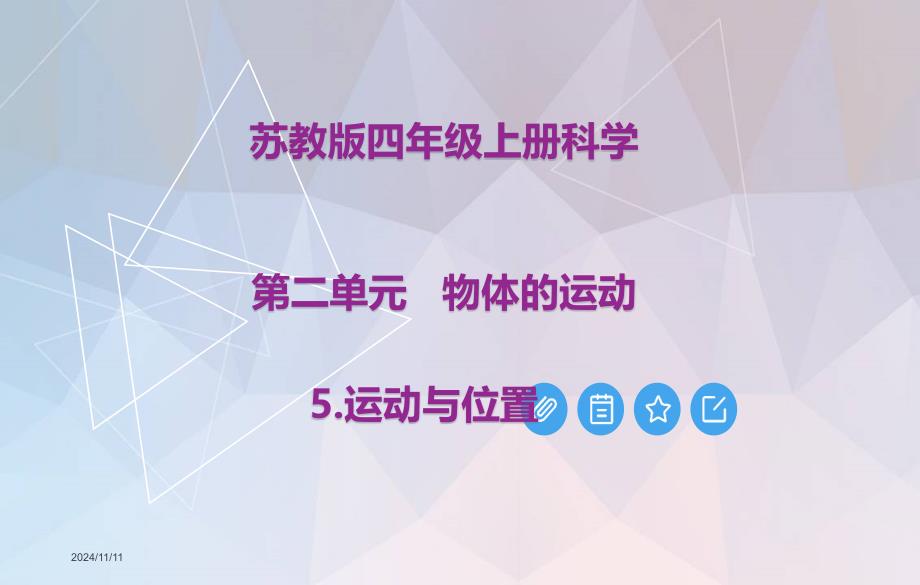 苏教版四年级上册科学

第二单元　物体的运动

5.运动与位置

2024/11/11